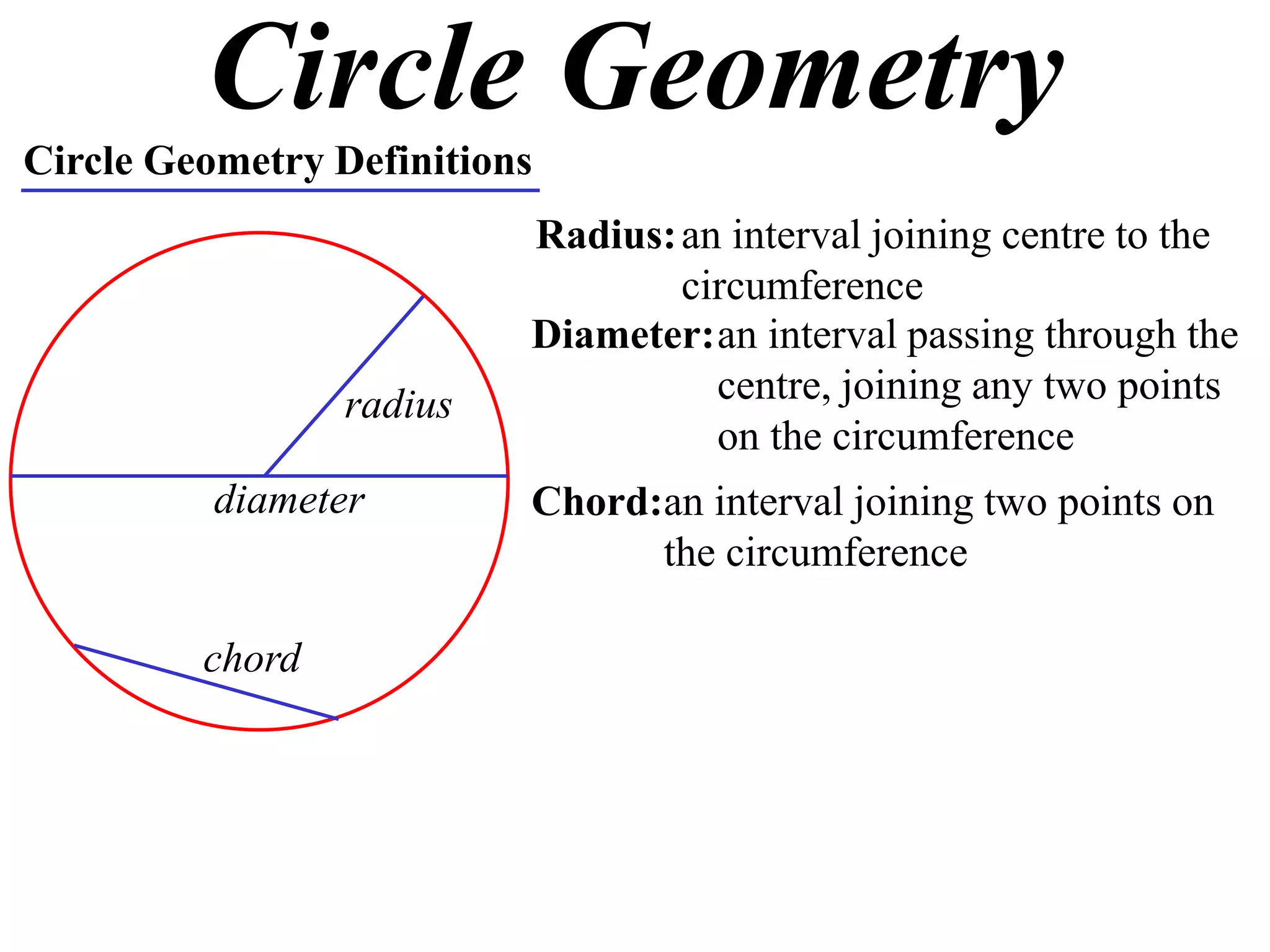 Circle Geometry

Circle Geometry Definitions

radius

diameter

chord

Radius: an interval joining centre to the circumference

Diameter: an interval passing through the centre, joining any two points on the circumference

Chord: an interval joining two points on the circumference